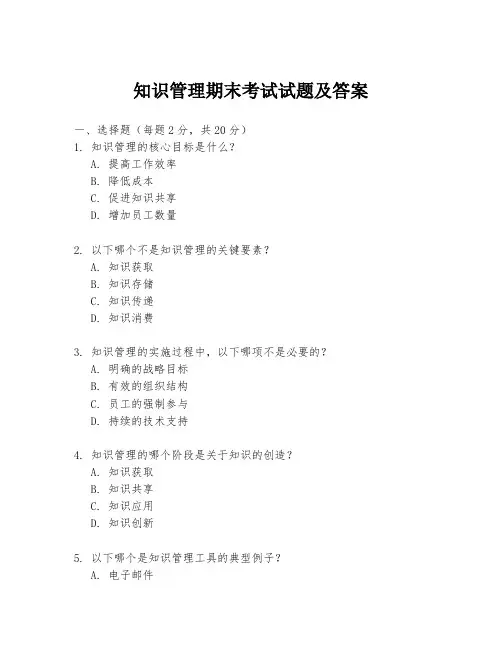 知识管理期末考试试题及答案

一、选择题（每题 2 分，共 20 分）

1. 知识管理的核心目标是什么？
A. 提高工作效率
B. 降低成本
C. 促进知识共享
D. 增加员工数量

2. 以下哪个不是知识管理的关键要素？
A. 知识获取
B. 知识存储
C. 知识传递
D. 知识消费

3. 知识管理的实施过程中，以下哪项不是必要的？
A. 明确的战略目标
B. 有效的组织结构
C. 员工的强制参与
D. 持续的技术支持

4. 知识管理的哪个阶段是关于知识的创造？
A. 知识获取
B. 知识共享
C. 知识应用
D. 知识创新

5. 以下哪个是知识管理工具的典型例子？
A. 电子邮件